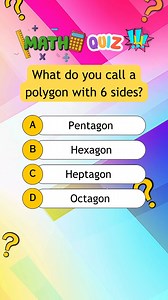 MATH QUIZ !!!

What do you call a polygon with 6 sides?

A Pentagon
B Hexagon
C Heptagon
D Octagon